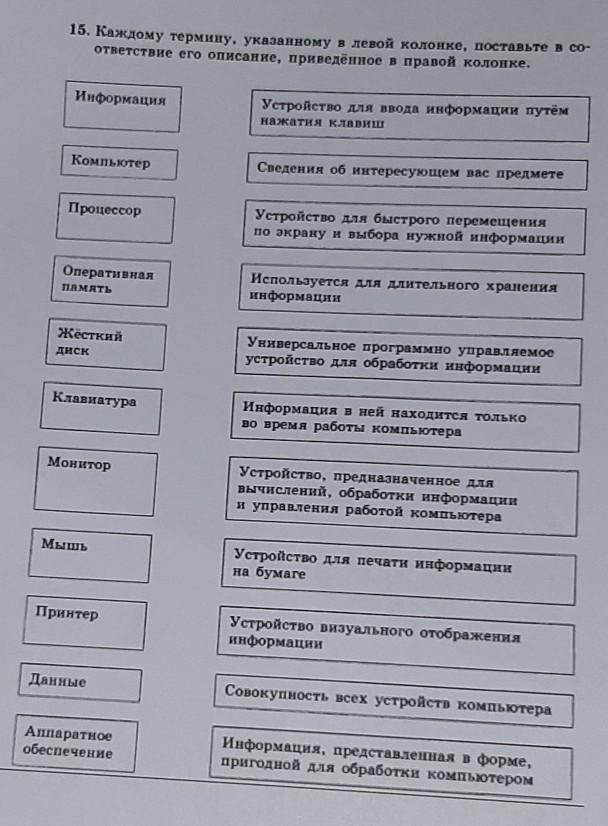 15. Каждому термину, указанному в левой колонке, поставьте в соответствие его описание, приведённое в правой колонке.

Информация

Компьютер

Процессор

Оперативная память

Жёсткий диск

Клавиатура

Монитор

Мышь

Принтер

Данные

Аппаратное обеспечение

Устройство для ввода информации путём нажатия клавиш

Сведения об интересующем вас предмете

Устройство для быстрого перемещения по экрану и выбора нужной информации

Используется для длительного хранения информации

Универсальное программно управляемое устройство для обработки информации

Информация в ней находится только во время работы компьютера

Устройство, предназначенное для вычислений, обработки информации и управления работой компьютера

Устройство для печати информации на бумаге

Устройство визуального отображения информации

Совокупность всех устройств компьютера

Информация, представленная в форме, пригодной для обработки компьютером